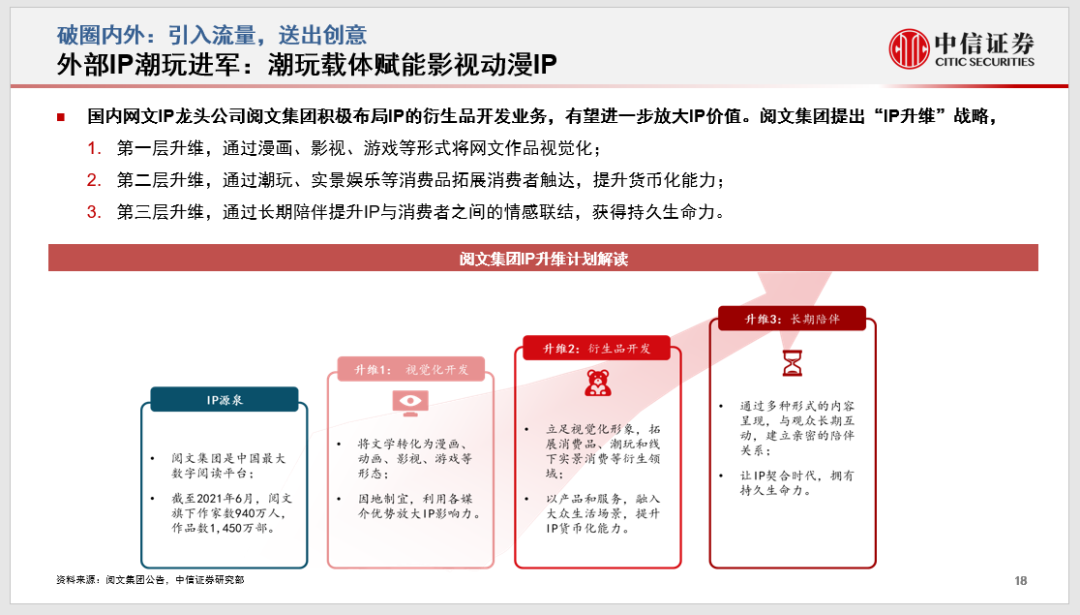 破圈内外：引入流量，送出创意
外部IP潮玩进军：潮玩载体赋能影视动漫IP

中信证券
CITIC SECURITIES

国内网文IP龙头公司阅文集团积极布局IP的衍生品开发业务，有望进一步放大IP价值。阅文集团提出“IP升维”战略，

1. 第一层升维，通过漫画、影视、游戏等形式将网文作品视觉化；
2. 第二层升维，通过潮玩、实景娱乐等消费品拓展消费者触达，提升货币化能力；
3. 第三层升维，通过长期陪伴提升IP与消费者之间的情感联结，获得持久生命力。

阅文集团IP升维计划解读

IP源泉
• 阅文集团是中国最大数字阅读平台；
• 截至2021年6月，阅文旗下作家数940万人，作品数1,450万部。

升维1：视觉化开发
• 将文学转化为漫画、动画、影视、游戏等形态；
• 因地制宜，利用各媒介优势放大IP影响力。

升维2：衍生品开发
• 立足视觉化形象，拓展消费品、潮玩和线下实景消费等衍生领域；
• 以产品和服务，融入大众生活场景，提升IP货币化能力。

升维3：长期陪伴
• 通过多种形式的内容呈现，与观众长期互动，建立亲密的陪伴关系；
• 让IP契合时代，拥有持久生命力。

资料来源：阅文集团公告，中信证券研究部

18